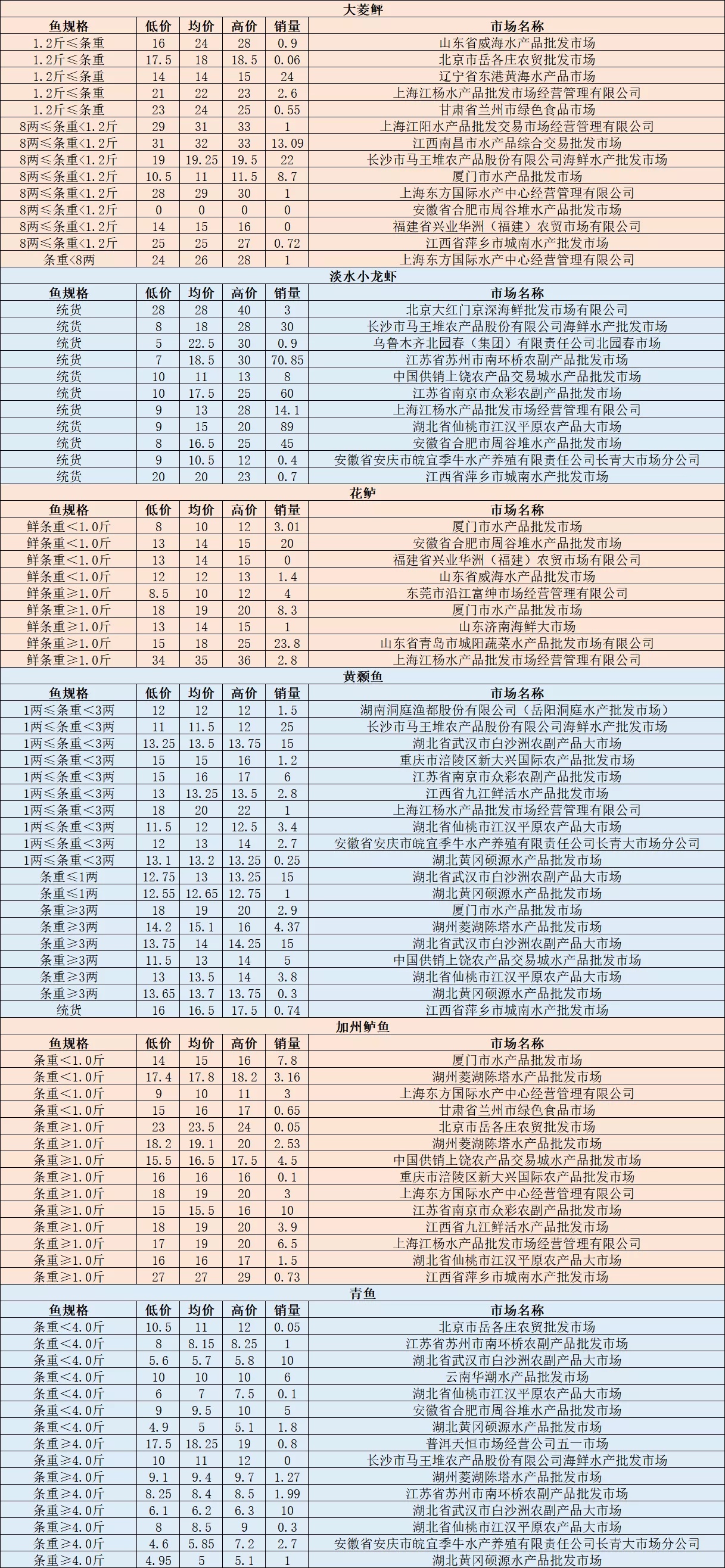 大菱鲆

| 鱼规格 | 低价 | 均价 | 高价 | 销量 | 市场名称 |
|---|---|---|---|---|---|
| 1.2斤≤条重 | 16 | 24 | 28 | 0.9 | 山东省威海水产品批发市场 |
| 1.2斤≤条重 | 17.5 | 18 | 18.5 | 0.06 | 北京市岳各庄农贸批发市场 |
| 1.2斤≤条重 | 14 | 14 | 15 | 24 | 辽宁省东港黄海水产品市场 |
| 1.2斤≤条重 | 21 | 22 | 23 | 2.6 | 上海江杨水产品批发市场经营管理有限公司 |
| 1.2斤≤条重 | 23 | 24 | 25 | 0.55 | 甘肃省兰州市绿色食品市场 |
| 8两≤条重<1.2斤 | 29 | 31 | 33 | 1 | 上海江阳水产品批发交易市场经营管理有限公司 |
| 8两≤条重<1.2斤 | 31 | 32 | 33 | 13.09 | 江西南昌市水产品综合交易批发市场 |
| 8两≤条重<1.2斤 | 19 | 19.25 | 19.5 | 22 | 长沙市马王堆农产品股份有限公司海鲜水产批发市场 |
| 8两≤条重<1.2斤 | 10.5 | 11 | 11.5 | 8.7 | 厦门市水产品批发市场 |
| 8两≤条重<1.2斤 | 28 | 29 | 30 | 1 | 上海东方国际水产中心经营管理有限公司 |
| 8两≤条重<1.2斤 | 0 | 0 | 0 | 0 | 安徽省合肥市周谷堆水产品批发市场 |
| 8两≤条重<1.2斤 | 14 | 15 | 16 | 0 | 福建省兴业华洲（福建）农贸市场有限公司 |
| 8两≤条重<1.2斤 | 25 | 25 | 27 | 0.72 | 江西省萍乡市城南水产批发市场 |
| 条重<8两 | 24 | 26 | 28 | 1 | 上海东方国际水产中心经营管理有限公司 |

淡水小龙虾

| 鱼规格 | 低价 | 均价 | 高价 | 销量 | 市场名称 |
|---|---|---|---|---|---|
| 统货 | 28 | 28 | 40 | 3 | 北京大红门京深海鲜批发市场有限公司 |
| 统货 | 8 | 18 | 28 | 30 | 长沙市马王堆农产品股份有限公司海鲜水产批发市场 |
| 统货 | 5 | 22.5 | 30 | 0.9 | 乌鲁木齐北园春（集团）有限责任公司北园春市场 |
| 统货 | 7 | 18.5 | 30 | 70.85 | 江苏省苏州市南环桥农副产品批发市场 |
| 统货 | 10 | 11 | 13 | 8 | 中国供销上饶农产品交易城水产品批发市场 |
| 统货 | 10 | 17.5 | 25 | 60 | 江苏省南京市众彩农副产品批发市场 |
| 统货 | 9 | 13 | 28 | 14.1 | 上海江杨水产品批发市场经营管理有限公司 |
| 统货 | 9 | 15 | 20 | 89 | 湖北省仙桃市江汉平原农产品大市场 |
| 统货 | 8 | 16.5 | 25 | 45 | 安徽省合肥市周谷堆水产品批发市场 |
| 统货 | 9 | 10.5 | 12 | 0.4 | 安徽省安庆市皖宜季牛水产养殖有限责任公司长青大市场分公司 |
| 统货 | 20 | 20 | 23 | 0.7 | 江西省萍乡市城南水产批发市场 |

花鲈

| 鱼规格 | 低价 | 均价 | 高价 | 销量 | 市场名称 |
|---|---|---|---|---|---|
| 鲜条重<1.0斤 | 8 | 10 | 12 | 3.01 | 厦门市水产品批发市场 |
| 鲜条重<1.0斤 | 13 | 14 | 15 | 20 | 安徽省合肥市周谷堆水产品批发市场 |
| 鲜条重<1.0斤 | 13 | 14 | 15 | 0 | 福建省兴业华洲（福建）农贸市场有限公司 |
| 鲜条重<1.0斤 | 12 | 12 | 13 | 1.4 | 山东省威海水产品批发市场 |
| 鲜条重≥1.0斤 | 8.5 | 10 | 12 | 4 | 东莞市沿江富绅市场经营管理有限公司 |
| 鲜条重≥1.0斤 | 18 | 19 | 20 | 8.3 | 厦门市水产品批发市场 |
| 鲜条重≥1.0斤 | 13 | 14 | 15 | 1 | 山东济南海鲜大市场 |
| 鲜条重≥1.0斤 | 15 | 18 | 25 | 23.8 | 山东省青岛市城阳蔬菜水产品批发市场有限公司 |
| 鲜条重≥1.0斤 | 34 | 35 | 36 | 2.8 | 上海江杨水产品批发市场经营管理有限公司 |

黄颡鱼

| 鱼规格 | 低价 | 均价 | 高价 | 销量 | 市场名称 |
|---|---|---|---|---|---|
| 1两≤条重<3两 | 12 | 12 | 12 | 1.5 | 湖南洞庭渔都股份有限公司（岳阳洞庭水产批发市场） |
| 1两≤条重<3两 | 11 | 11.5 | 12 | 25 | 长沙市马王堆农产品股份有限公司海鲜水产批发市场 |
| 1两≤条重<3两 | 13.25 | 13.5 | 13.75 | 15 | 湖北省武汉市白沙洲农副产品大市场 |
| 1两≤条重<3两 | 15 | 15 | 16 | 1.2 | 重庆市涪陵区新大兴国际农产品批发市场 |
| 1两≤条重<3两 | 15 | 16 | 17 | 6 | 江苏省南京市众彩农副产品批发市场 |
| 1两≤条重<3两 | 13 | 13.25 | 13.5 | 2.8 | 江西省九江鲜活水产品批发市场 |
| 1两≤条重<3两 | 18 | 20 | 22 | 1 | 上海江杨水产品批发市场经营管理有限公司 |
| 1两≤条重<3两 | 11.5 | 12 | 12.5 | 3.4 | 湖北省仙桃市江汉平原农产品大市场 |
| 1两≤条重<3两 | 12 | 13 | 14 | 2.7 | 安徽省安庆市皖宜季牛水产养殖有限责任公司长青大市场分公司 |
| 1两≤条重<3两 | 13.1 | 13.2 | 13.25 | 0.25 | 湖北黄冈硕源水产品批发市场 |
| 条重≤1两 | 12.75 | 13 | 13.25 | 15 | 湖北省武汉市白沙洲农副产品大市场 |
| 条重≤1两 | 12.55 | 12.65 | 12.75 | 1 | 湖北黄冈硕源水产品批发市场 |
| 条重≥3两 | 18 | 19 | 20 | 2.9 | 厦门市水产品批发市场 |
| 条重≥3两 | 14.2 | 15.1 | 16 | 4.37 | 湖州菱湖陈塔水产品批发市场 |
| 条重≥3两 | 13.75 | 14 | 14.25 | 15 | 湖北省武汉市白沙洲农副产品大市场 |
| 条重≥3两 | 11.5 | 13 | 14 | 5 | 中国供销上饶农产品交易城水产品批发市场 |
| 条重≥3两 | 13 | 13.5 | 14 | 3.8 | 湖北省仙桃市江汉平原农产品大市场 |
| 条重≥3两 | 13.65 | 13.7 | 13.75 | 0.3 | 湖北黄冈硕源水产品批发市场 |
| 统货 | 16 | 16.5 | 17.5 | 0.74 | 江西省萍乡市城南水产批发市场 |

加州鲈鱼

| 鱼规格 | 低价 | 均价 | 高价 | 销量 | 市场名称 |
|---|---|---|---|---|---|
| 条重<1.0斤 | 14 | 15 | 16 | 7.8 | 厦门市水产品批发市场 |
| 条重<1.0斤 | 17.4 | 17.8 | 18.2 | 3.16 | 湖州菱湖陈塔水产品批发市场 |
| 条重<1.0斤 | 9 | 10 | 11 | 3 | 上海东方国际水产中心经营管理有限公司 |
| 条重<1.0斤 | 15 | 16 | 17 | 0.65 | 甘肃省兰州市绿色食品市场 |
| 条重≥1.0斤 | 23 | 23.5 | 24 | 0.05 | 北京市岳各庄农贸批发市场 |
| 条重≥1.0斤 | 18.2 | 19.1 | 20 | 2.53 | 湖州菱湖陈塔水产品批发市场 |
| 条重≥1.0斤 | 15.5 | 16.5 | 17.5 | 4.5 | 中国供销上饶农产品交易城水产品批发市场 |
| 条重≥1.0斤 | 16 | 16 | 16 | 0.1 | 重庆市涪陵区新大兴国际农产品批发市场 |
| 条重≥1.0斤 | 18 | 19 | 20 | 3 | 上海东方国际水产中心经营管理有限公司 |
| 条重≥1.0斤 | 15 | 15.5 | 16 | 10 | 江苏省南京市众彩农副产品批发市场 |
| 条重≥1.0斤 | 18 | 19 | 20 | 3.9 | 江西省九江鲜活水产品批发市场 |
| 条重≥1.0斤 | 17 | 19 | 20 | 6.5 | 上海江杨水产品批发市场经营管理有限公司 |
| 条重≥1.0斤 | 16 | 16 | 17 | 1.5 | 湖北省仙桃市江汉平原农产品大市场 |
| 条重≥1.0斤 | 27 | 27 | 29 | 0.73 | 江西省萍乡市城南水产批发市场 |

青鱼

| 鱼规格 | 低价 | 均价 | 高价 | 销量 | 市场名称 |
|---|---|---|---|---|---|
| 条重<4.0斤 | 10.5 | 11 | 12 | 0.05 | 北京市岳各庄农贸批发市场 |
| 条重<4.0斤 | 8 | 8.15 | 8.25 | 1 | 江苏省苏州市南环桥农副产品批发市场 |
| 条重<4.0斤 | 5.6 | 5.7 | 5.8 | 10 | 湖北省武汉市白沙洲农副产品大市场 |
| 条重<4.0斤 | 10 | 10 | 10 | 6 | 云南华潮水产品批发市场 |
| 条重<4.0斤 | 6 | 7 | 7.5 | 0.1 | 湖北省仙桃市江汉平原农产品大市场 |
| 条重<4.0斤 | 9 | 9.5 | 10 | 5 | 安徽省合肥市周谷堆水产品批发市场 |
| 条重<4.0斤 | 4.9 | 5 | 5.1 | 1.8 | 湖北黄冈硕源水产品批发市场 |
| 条重≥4.0斤 | 17.5 | 18.25 | 19 | 0.8 | 普洱天恒市场经营公司五一市场 |
| 条重≥4.0斤 | 10 | 11 | 12 | 0 | 长沙市马王堆农产品股份有限公司海鲜水产批发市场 |
| 条重≥4.0斤 | 9.1 | 9.4 | 9.7 | 1.27 | 湖州菱湖陈塔水产品批发市场 |
| 条重≥4.0斤 | 8.25 | 8.4 | 8.5 | 1.99 | 江苏省苏州市南环桥农副产品批发市场 |
| 条重≥4.0斤 | 6.1 | 6.2 | 6.3 | 10 | 湖北省武汉市白沙洲农副产品大市场 |
| 条重≥4.0斤 | 8 | 8.5 | 9 | 0.3 | 湖北省仙桃市江汉平原农产品大市场 |
| 条重≥4.0斤 | 4.6 | 5.85 | 7.2 | 2.7 | 安徽省安庆市皖宜季牛水产养殖有限责任公司长青大市场分公司 |
| 条重≥4.0斤 | 4.95 | 5 | 5.1 | 1 | 湖北黄冈硕源水产品批发市场 |